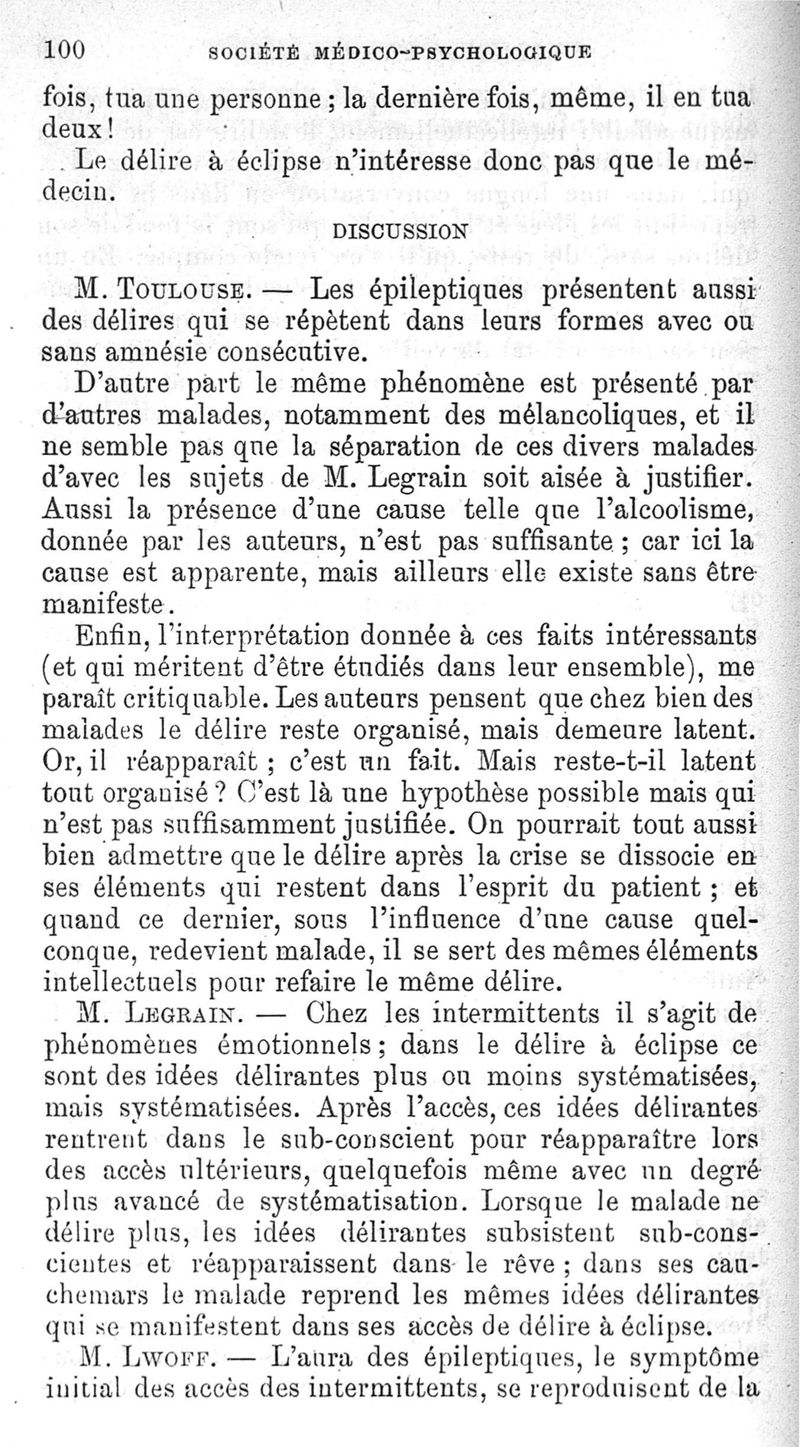 100 SOCIÉTÉ MÉDICO-PSYCHOLOGIQUE

fois, tua une personne ; la dernière fois, même, il en tua deux !

Le délire à éclipse n'intéresse donc pas que le médecin.

DISCUSSION

M. Toulouse. — Les épileptiques présentent aussi des délires qui se répètent dans leurs formes avec ou sans amnésie consécutive.

D'autre part le même phénomène est présenté par d'autres malades, notamment des mélancoliques, et il ne semble pas que la séparation de ces divers malades d'avec les sujets de M. Legrain soit aisée à justifier. Aussi la présence d'une cause telle que l'alcoolisme, donnée par les auteurs, n'est pas suffisante ; car ici la cause est apparente, mais ailleurs elle existe sans être manifeste.

Enfin, l'interprétation donnée à ces faits intéressants (et qui méritent d'être étudiés dans leur ensemble), me paraît critiquable. Les auteurs pensent que chez bien des malades le délire reste organisé, mais demeure latent. Or, il réapparaît ; c'est un fait. Mais reste-t-il latent tout organisé ? C'est là une hypothèse possible mais qui n'est pas suffisamment justifiée. On pourrait tout aussi bien admettre que le délire après la crise se dissocie en ses éléments qui restent dans l'esprit du patient ; et quand ce dernier, sous l'influence d'une cause quelconque, redevient malade, il se sert des mêmes éléments intellectuels pour refaire le même délire.

M. Legrain. — Chez les intermittents il s'agit de phénomènes émotionnels ; dans le délire à éclipse ce sont des idées délirantes plus ou moins systématisées, mais systématisées. Après l'accès, ces idées délirantes rentrent dans le sub-conscient pour réapparaître lors des accès ultérieurs, quelquefois même avec un degré plus avancé de systématisation. Lorsque le malade ne délire plus, les idées délirantes subsistent sub-conscientes et réapparaissent dans le rêve ; dans ses cauchemars le malade reprend les mêmes idées délirantes qui se manifestent dans ses accès de délire à éclipse.

M. Lwoff. — L'aura des épileptiques, le symptôme initial des accès des intermittents, se reproduisent de la